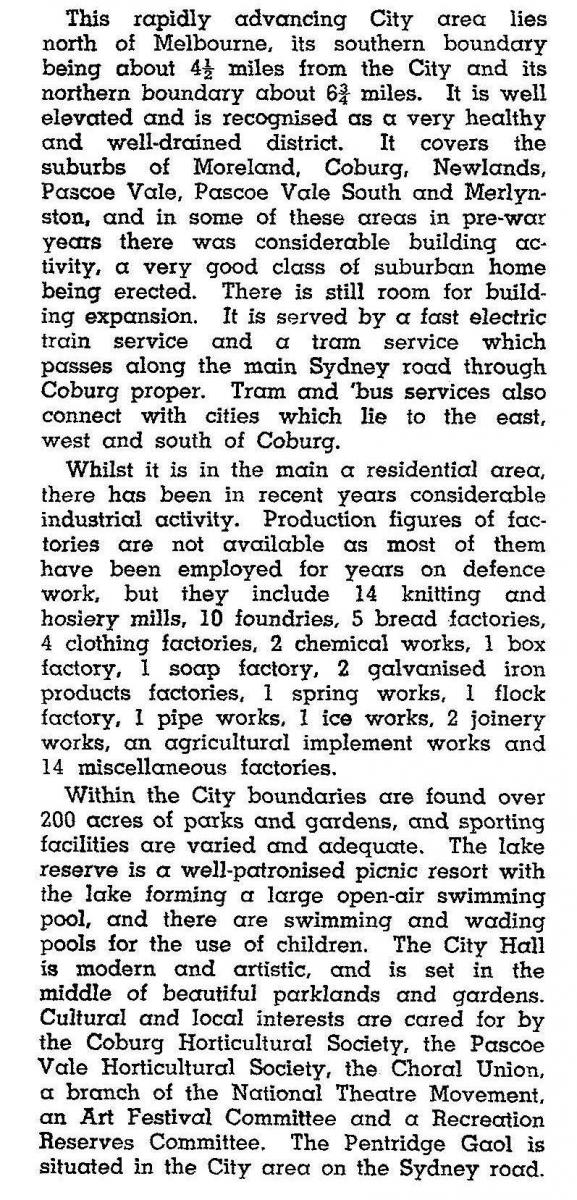 This rapidly advancing City area lies north of Melbourne, its southern boundary being about $4\frac{1}{2}$ miles from the City and its northern boundary about $6\frac{3}{4}$ miles. It is well elevated and is recognised as a very healthy and well-drained district. It covers the suburbs of Moreland, Coburg, Newlands, Pascoe Vale, Pascoe Vale South and Merlynston, and in some of these areas in pre-war years there was considerable building activity, a very good class of suburban home being erected. There is still room for building expansion. It is served by a fast electric train service and a tram service which passes along the main Sydney road through Coburg proper. Tram and 'bus services also connect with cities which lie to the east, west and south of Coburg.

Whilst it is in the main a residential area, there has been in recent years considerable industrial activity. Production figures of factories are not available as most of them have been employed for years on defence work, but they include 14 knitting and hosiery mills, 10 foundries, 5 bread factories, 4 clothing factories, 2 chemical works, 1 box factory, 1 soap factory, 2 galvanised iron products factories, 1 spring works, 1 flock factory, 1 pipe works, 1 ice works, 2 joinery works, an agricultural implement works and 14 miscellaneous factories.

Within the City boundaries are found over 200 acres of parks and gardens, and sporting facilities are varied and adequate. The lake reserve is a well-patronised picnic resort with the lake forming a large open-air swimming pool, and there are swimming and wading pools for the use of children. The City Hall is modern and artistic, and is set in the middle of beautiful parklands and gardens. Cultural and local interests are cared for by the Coburg Horticultural Society, the Pascoe Vale Horticultural Society, the Choral Union, a branch of the National Theatre Movement, an Art Festival Committee and a Recreation Reserves Committee. The Pentridge Gaol is situated in the City area on the Sydney road.